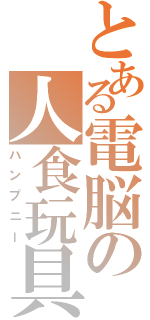 とある電脳の人食玩具
ハンプニー